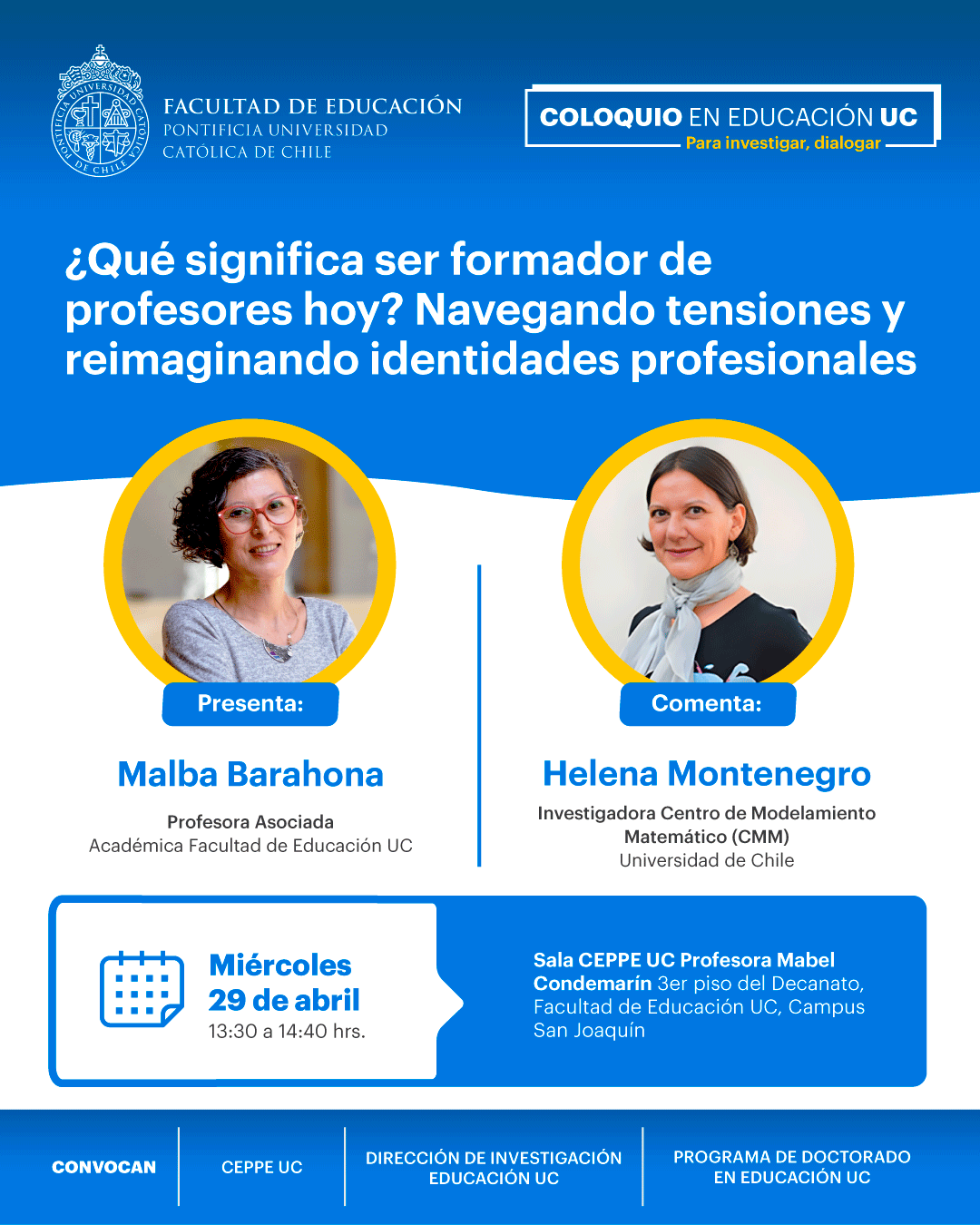 PONTIFICIA UNIVERSIDAD CATÓLICA DE CHILE

FACULTAD DE EDUCACIÓN
PONTIFICIA UNIVERSIDAD
CATÓLICA DE CHILE

COLOQUIO EN EDUCACIÓN UC
Para investigar, dialogar

¿Qué significa ser formador de profesores hoy? Navegando tensiones y reimaginando identidades profesionales

Presenta:

Malba Barahona

Profesora Asociada
Académica Facultad de Educación UC

Comenta:

Helena Montenegro

Investigadora Centro de Modelamiento Matemático (CMM)
Universidad de Chile

Miércoles
29 de abril
13:30 a 14:40 hrs.

Sala CEPPE UC Profesora Mabel Condemarín 3er piso del Decanato, Facultad de Educación UC, Campus San Joaquín

CONVOCAN

CEPPE UC

DIRECCIÓN DE INVESTIGACIÓN EDUCACIÓN UC

PROGRAMA DE DOCTORADO EN EDUCACIÓN UC